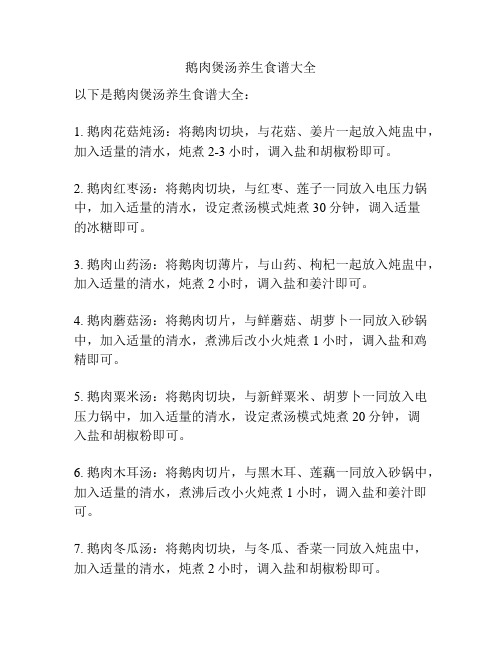 鹅肉煲汤养生食谱大全

以下是鹅肉煲汤养生食谱大全：

1. 鹅肉花菇炖汤：将鹅肉切块，与花菇、姜片一起放入炖盅中，加入适量的清水，炖煮 2-3 小时，调入盐和胡椒粉即可。

2. 鹅肉红枣汤：将鹅肉切块，与红枣、莲子一同放入电压力锅中，加入适量的清水，设定煮汤模式炖煮 30 分钟，调入适量的冰糖即可。

3. 鹅肉山药汤：将鹅肉切薄片，与山药、枸杞一起放入炖盅中，加入适量的清水，炖煮 2 小时，调入盐和姜汁即可。

4. 鹅肉蘑菇汤：将鹅肉切片，与鲜蘑菇、胡萝卜一同放入砂锅中，加入适量的清水，煮沸后改小火炖煮 1 小时，调入盐和鸡精即可。

5. 鹅肉粟米汤：将鹅肉切块，与新鲜粟米、胡萝卜一同放入电压力锅中，加入适量的清水，设定煮汤模式炖煮 20 分钟，调入盐和胡椒粉即可。

6. 鹅肉木耳汤：将鹅肉切片，与黑木耳、莲藕一同放入砂锅中，加入适量的清水，煮沸后改小火炖煮 1 小时，调入盐和姜汁即可。

7. 鹅肉冬瓜汤：将鹅肉切块，与冬瓜、香菜一同放入炖盅中，加入适量的清水，炖煮 2 小时，调入盐和胡椒粉即可。